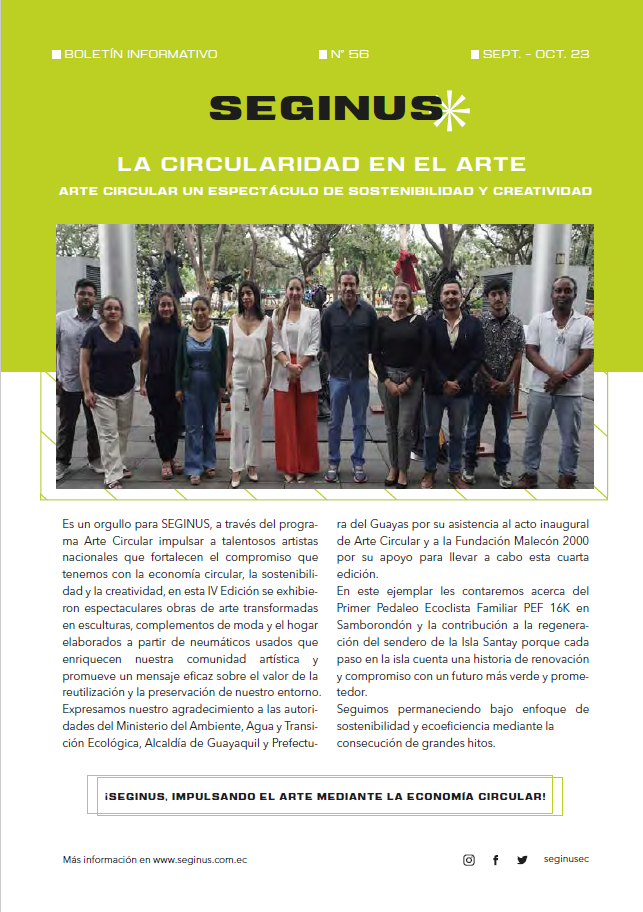 BOLETÍN INFORMATIVO

N° 56

SEPT. - OCT. 23

SEGINUS

LA CIRCULARIDAD EN EL ARTE

ARTE CIRCULAR UN ESPECTÁCULO DE SOSTENIBILIDAD Y CREATIVIDAD

Es un orgullo para SEGINUS, a través del programa Arte Circular impulsar a talentosos artistas nacionales que fortalecen el compromiso que tenemos con la economía circular, la sostenibilidad y la creatividad, en esta IV Edición se exhibieron espectaculares obras de arte transformadas en esculturas, complementos de moda y el hogar elaborados a partir de neumáticos usados que enriquecen nuestra comunidad artística y promueve un mensaje eficaz sobre el valor de la reutilización y la preservación de nuestro entorno.
Expresamos nuestro agradecimiento a las autoridades del Ministerio del Ambiente, Agua y Transición Ecológica, Alcaldía de Guayaquil y Prefectura del Guayas por su asistencia al acto inaugural de Arte Circular y a la Fundación Malecón 2000 por su apoyo para llevar a cabo esta cuarta edición.
En este ejemplar les contaremos acerca del Primer Pedaleo Ecoclista Familiar PEF 16K en Samborondón y la contribución a la regeneración del sendero de la Isla Santay porque cada paso en la isla cuenta una historia de renovación y compromiso con un futuro más verde y prometedor.
Seguimos permaneciendo bajo enfoque de sostenibilidad y ecoeficiencia mediante la consecución de grandes hitos.

¡SEGINUS, IMPULSANDO EL ARTE MEDIANTE LA ECONOMÍA CIRCULAR!

Más información en www.seginus.com.ec

seginusec